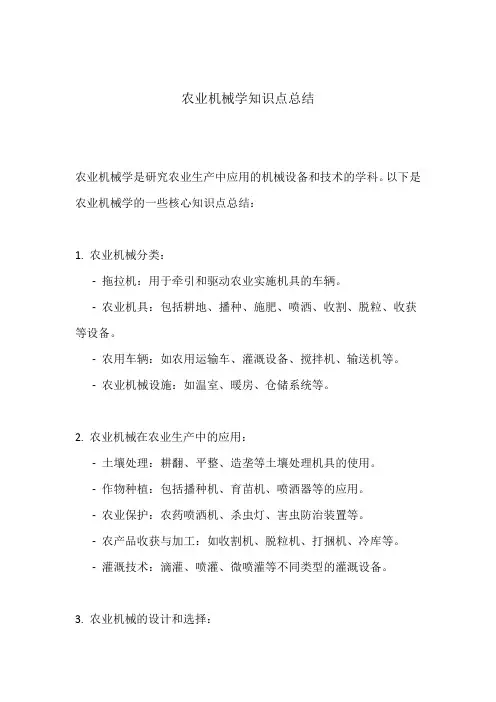 农业机械学知识点总结

农业机械学是研究农业生产中应用的机械设备和技术的学科。以下是农业机械学的一些核心知识点总结：

1. 农业机械分类：

- 拖拉机：用于牵引和驱动农业实施机具的车辆。

- 农业机具：包括耕地、播种、施肥、喷洒、收割、脱粒、收获等设备。

- 农用车辆：如农用运输车、灌溉设备、搅拌机、输送机等。

- 农业机械设施：如温室、暖房、仓储系统等。

2. 农业机械在农业生产中的应用：

- 土壤处理：耕翻、平整、造垄等土壤处理机具的使用。

- 作物种植：包括播种机、育苗机、喷洒器等的应用。

- 农业保护：农药喷洒机、杀虫灯、害虫防治装置等。

- 农产品收获与加工：如收割机、脱粒机、打捆机、冷库等。

- 灌溉技术：滴灌、喷灌、微喷灌等不同类型的灌溉设备。

3. 农业机械的设计和选择：